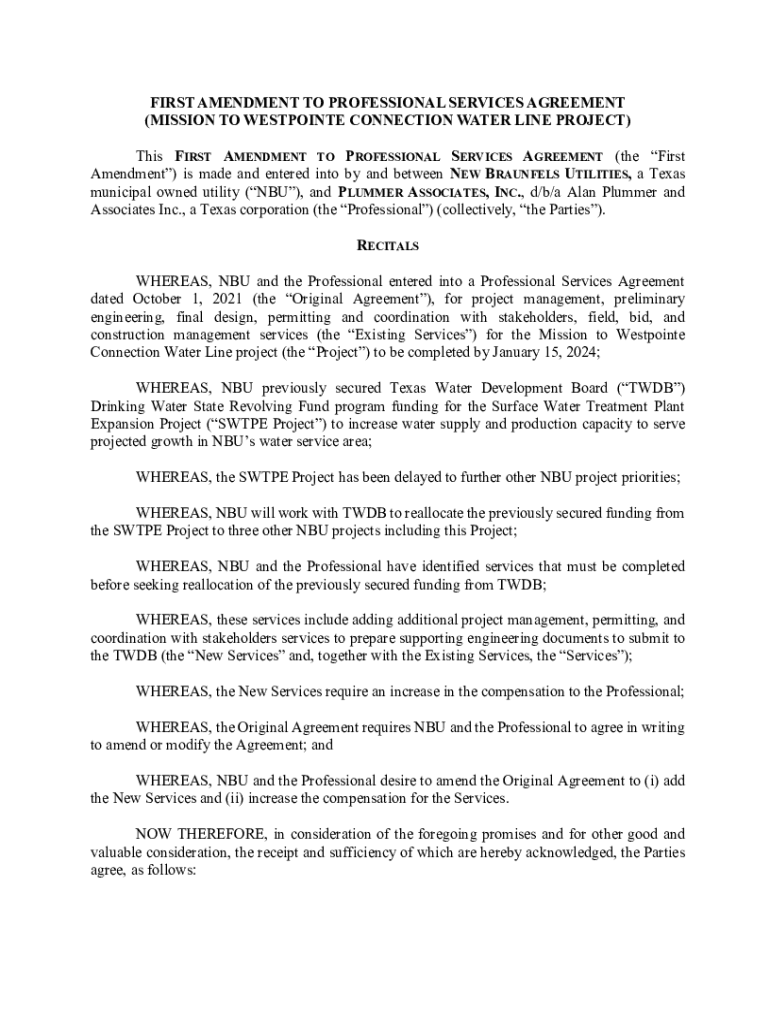 FIRST AMENDMENT TO PROFESSIONAL SERVICES AGREEMENT
(MISSION TO WESTPOINTE CONNECTION WATER LINE PROJECT)

This FIRST AMENDMENT TO PROFESSIONAL SERVICES AGREEMENT (the “First Amendment”) is made and entered into by and between NEW BRAUNFELS UTILITIES, a Texas municipal owned utility (“NBU”), and PLUMMER ASSOCIATES, INC., d/b/a Alan Plummer and Associates Inc., a Texas corporation (the “Professional”) (collectively, “the Parties”).

RECITALS

WHEREAS, NBU and the Professional entered into a Professional Services Agreement dated October 1, 2021 (the “Original Agreement”), for project management, preliminary engineering, final design, permitting and coordination with stakeholders, field, bid, and construction management services (the “Existing Services”) for the Mission to Westpointe Connection Water Line project (the “Project”) to be completed by January 15, 2024;

WHEREAS, NBU previously secured Texas Water Development Board (“TWDB”) Drinking Water State Revolving Fund program funding for the Surface Water Treatment Plant Expansion Project (“SWTPE Project”) to increase water supply and production capacity to serve projected growth in NBU’s water service area;

WHEREAS, the SWTPE Project has been delayed to further other NBU project priorities;

WHEREAS, NBU will work with TWDB to reallocate the previously secured funding from the SWTPE Project to three other NBU projects including this Project;

WHEREAS, NBU and the Professional have identified services that must be completed before seeking reallocation of the previously secured funding from TWDB;

WHEREAS, these services include adding additional project management, permitting, and coordination with stakeholders services to prepare supporting engineering documents to submit to the TWDB (the “New Services” and, together with the Existing Services, the “Services”);

WHEREAS, the New Services require an increase in the compensation to the Professional;

WHEREAS, the Original Agreement requires NBU and the Professional to agree in writing to amend or modify the Agreement; and

WHEREAS, NBU and the Professional desire to amend the Original Agreement to (i) add the New Services and (ii) increase the compensation for the Services.

NOW THEREFORE, in consideration of the foregoing promises and for other good and valuable consideration, the receipt and sufficiency of which are hereby acknowledged, the Parties agree, as follows: